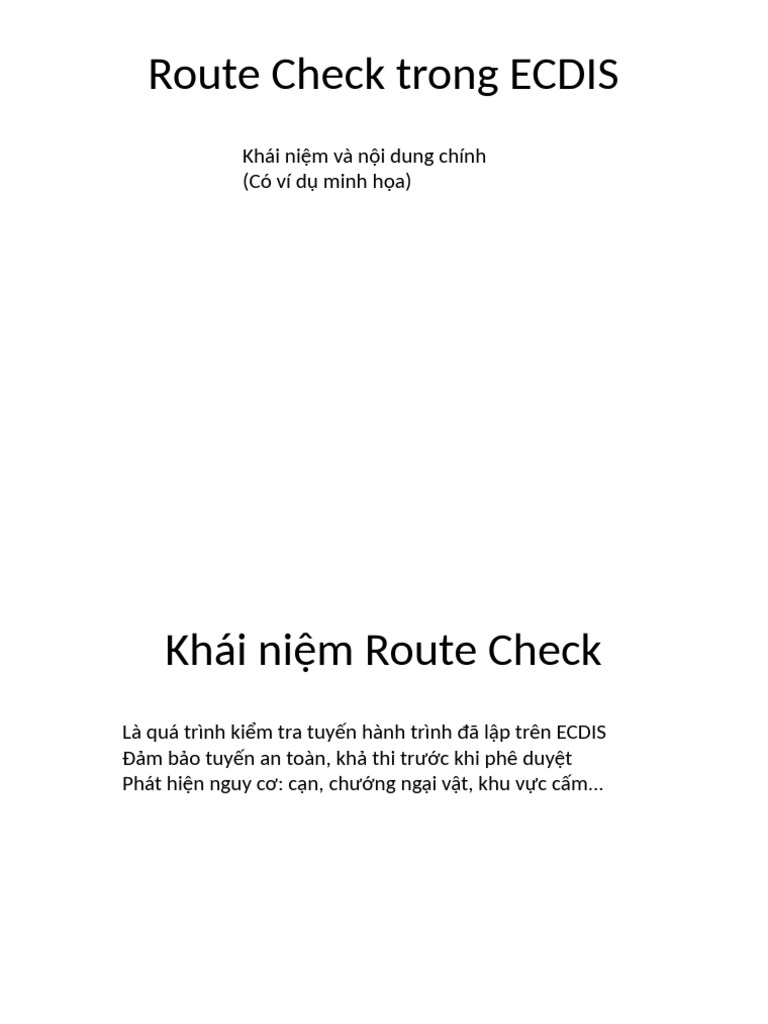 Route Check trong ECDIS

Khái niệm và nội dung chính
(Có ví dụ minh họa)

Khái niệm Route Check

Là quá trình kiểm tra tuyến hành trình đã lập trên ECDIS
Đảm bảo tuyến an toàn, khả thi trước khi phê duyệt
Phát hiện nguy cơ: cạn, chướng ngại vật, khu vực cấm...